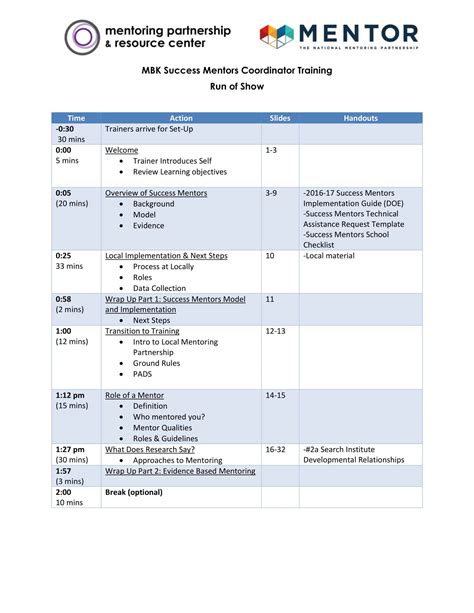 mentoring partnership
& resource center

MENTOR
THE NATIONAL MENTORING PARTNERSHIP

MBK Success Mentors Coordinator Training
Run of Show

| Time | Action | Slides | Handouts |
|---|---|---|---|
| -0:30 30 mins | Trainers arrive for Set-Up | | |
| 0:00 5 mins | Welcome • Trainer Introduces Self • Review Learning objectives | 1-3 | |
| 0:05 (20 mins) | Overview of Success Mentors • Background • Model • Evidence | 3-9 | -2016-17 Success Mentors Implementation Guide (DOE) -Success Mentors Technical Assistance Request Template -Success Mentors School Checklist |
| 0:25 33 mins | Local Implementation & Next Steps • Process at Locally • Roles • Data Collection | 10 | -Local material |
| 0:58 (2 mins) | Wrap Up Part 1: Success Mentors Model and Implementation • Next Steps | 11 | |
| 1:00 (12 mins) | Transition to Training • Intro to Local Mentoring Partnership • Ground Rules • PADS | 12-13 | |
| 1:12 pm (15 mins) | Role of a Mentor • Definition • Who mentored you? • Mentor Qualities • Roles & Guidelines | 14-15 | |
| 1:27 pm (30 mins) | What Does Research Say? • Approaches to Mentoring | 16-32 | -#2a Search Institute Developmental Relationships |
| 1:57 (3 mins) | Wrap Up Part 2: Evidence Based Mentoring | | |
| 2:00 10 mins | Break (optional) | | |